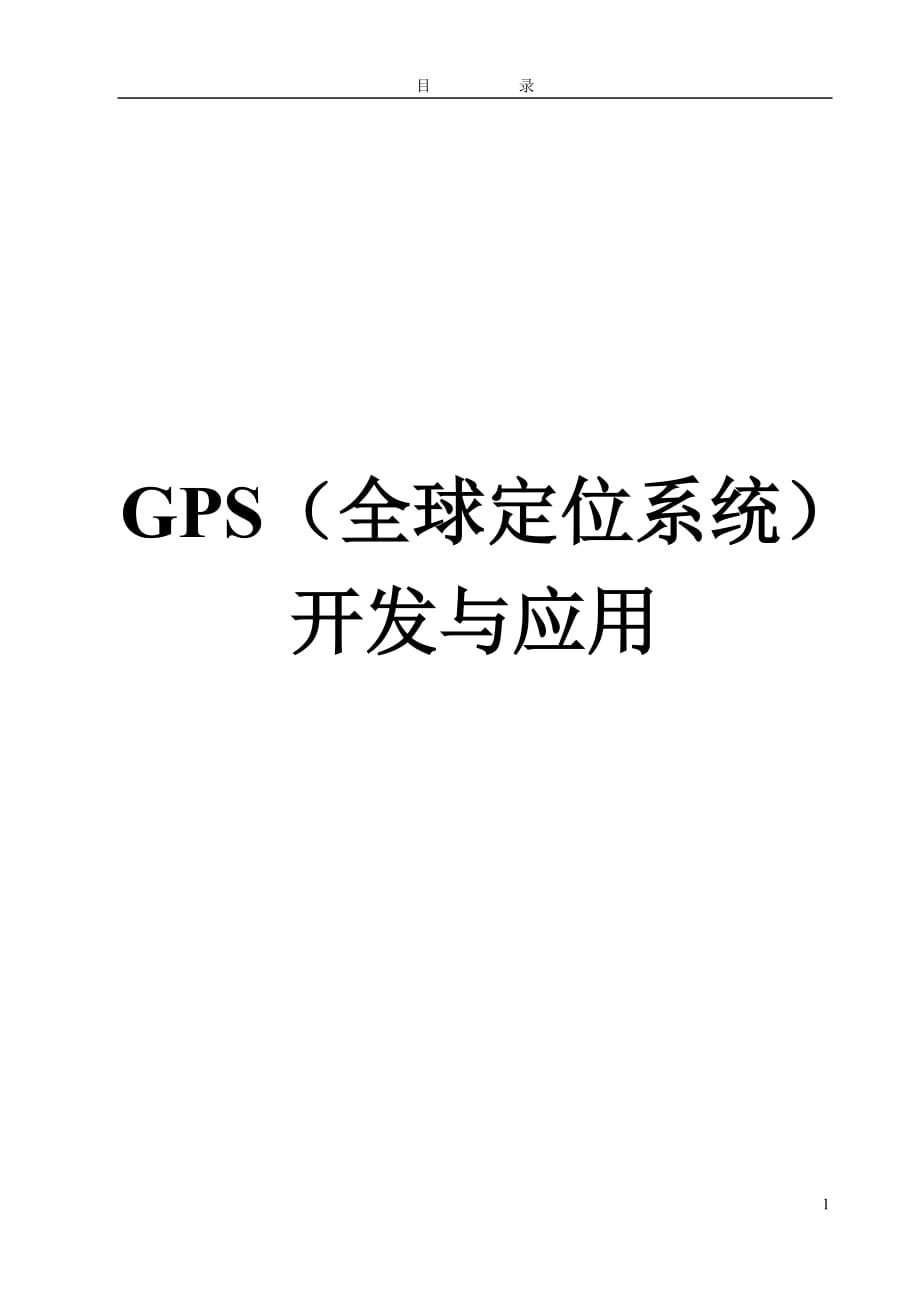 目 录

GPS（全球定位系统）开发与应用

1